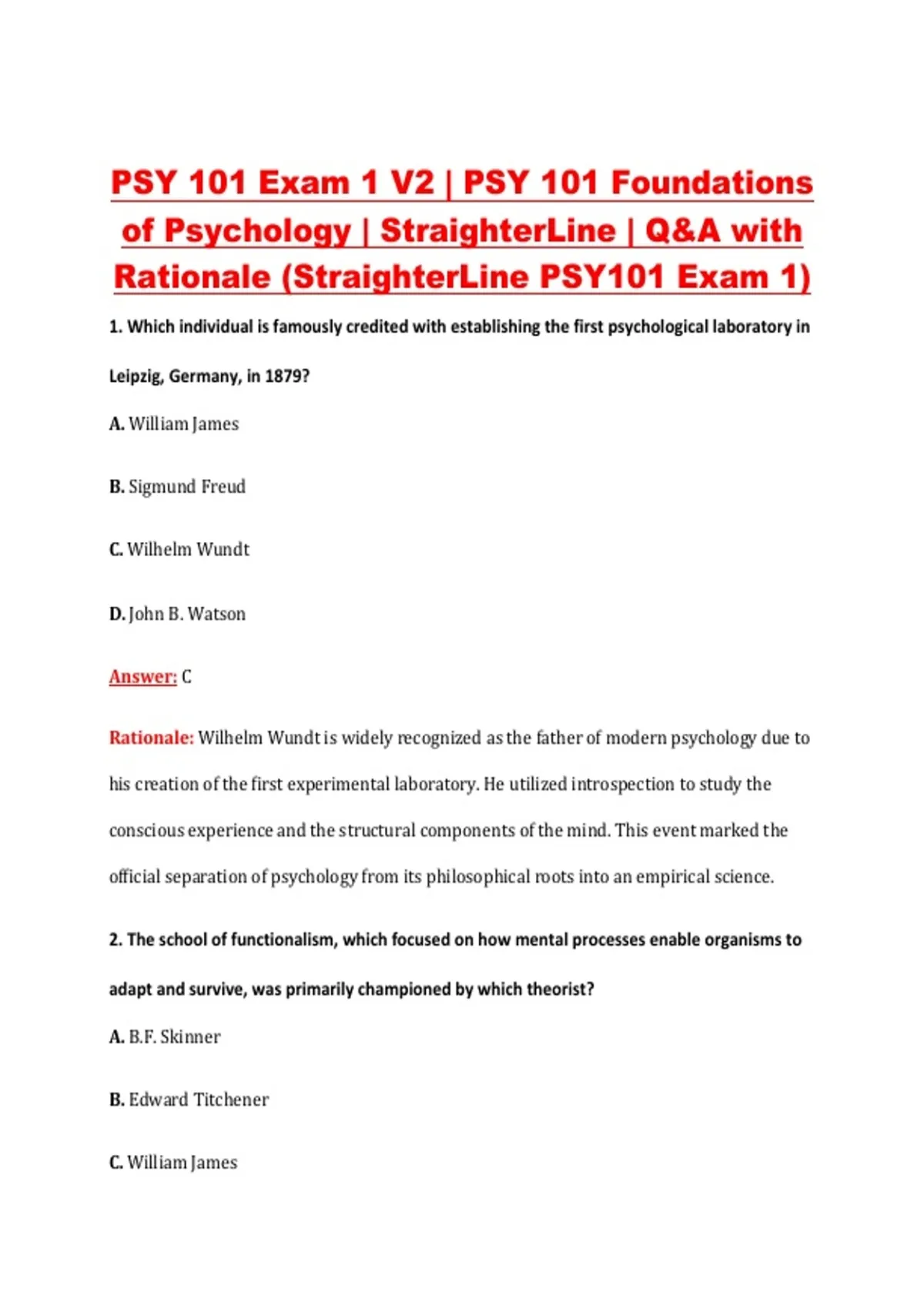 PSY 101 Exam 1 V2 | PSY 101 Foundations of Psychology | StraighterLine | Q&A with Rationale (StraighterLine PSY101 Exam 1)

1. Which individual is famously credited with establishing the first psychological laboratory in Leipzig, Germany, in 1879?

A. William James

B. Sigmund Freud

C. Wilhelm Wundt

D. John B. Watson

Answer: C

Rationale: Wilhelm Wundt is widely recognized as the father of modern psychology due to his creation of the first experimental laboratory. He utilized introspection to study the conscious experience and the structural components of the mind. This event marked the official separation of psychology from its philosophical roots into an empirical science.

2. The school of functionalism, which focused on how mental processes enable organisms to adapt and survive, was primarily championed by which theorist?

A. B.F. Skinner

B. Edward Titchener

C. William James